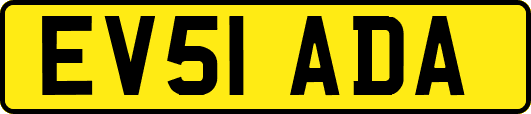 EV51 ADA